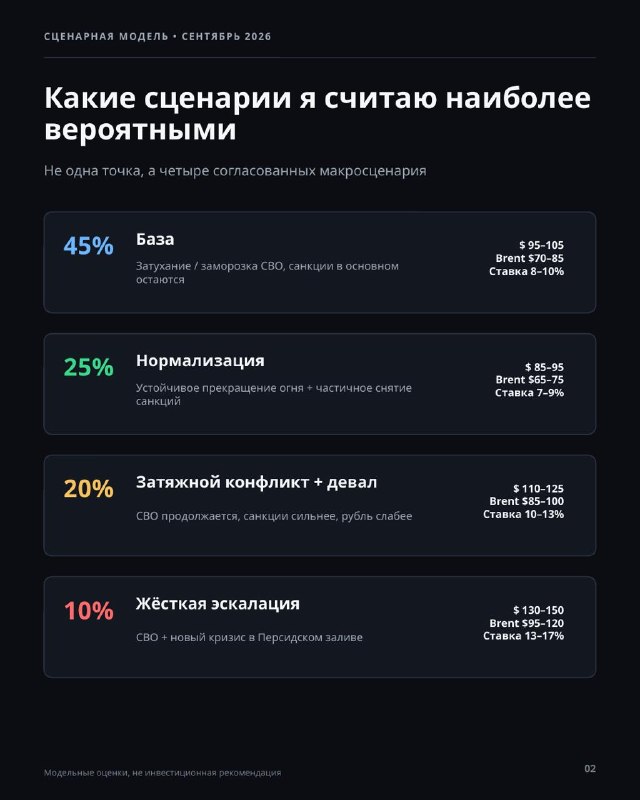 СЦЕНАРНАЯ МОДЕЛЬ • СЕНТЯБРЬ 2026

Какие сценарии я считаю наиболее вероятными

Не одна точка, а четыре согласованных макросценария

45%

База

Затухание / заморозка СВО, санкции в основном остаются

$ 95–105
Brent $70–85
Ставка 8–10%

25%

Нормализация

Устойчивое прекращение огня + частичное снятие санкций

$ 85–95
Brent $65–75
Ставка 7–9%

20%

Затяжной конфликт + девал

СВО продолжается, санкции сильнее, рубль слабее

$ 110–125
Brent $85–100
Ставка 10–13%

10%

Жёсткая эскалация

СВО + новый кризис в Персидском заливе

$ 130–150
Brent $95–120
Ставка 13–17%

Модельные оценки, не инвестиционная рекомендация

02